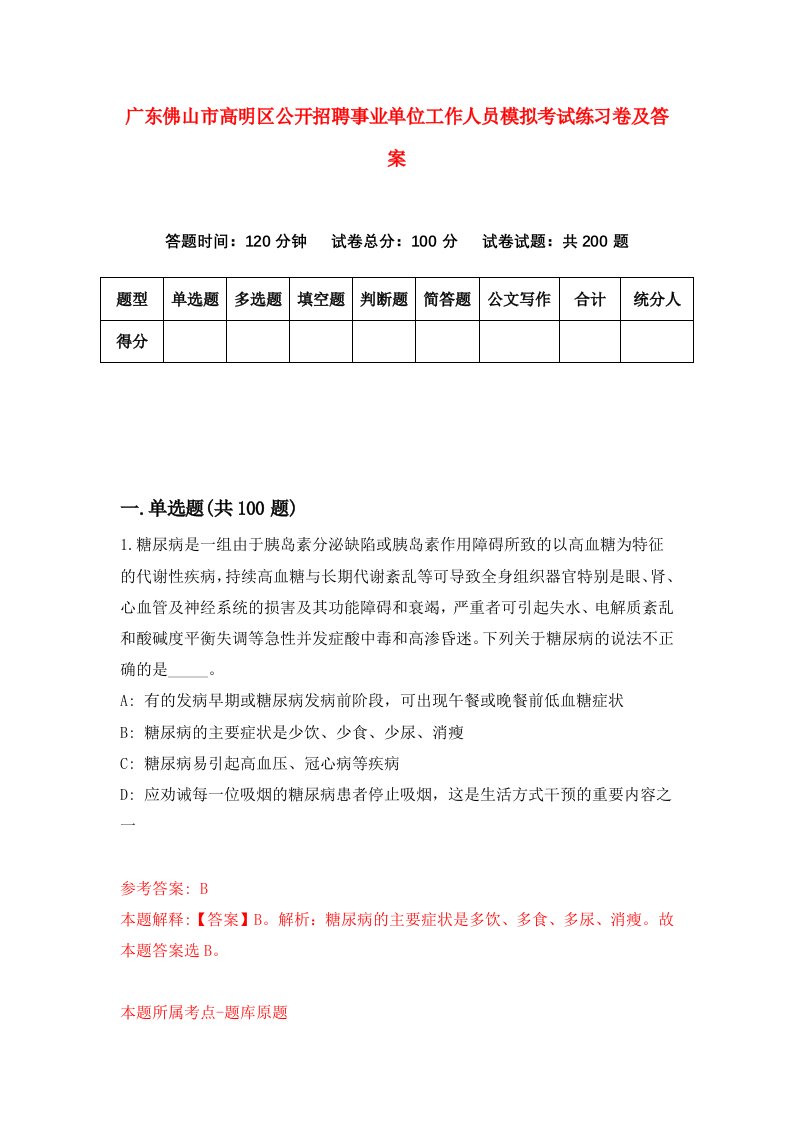 广东佛山市高明区公开招聘事业单位工作人员模拟考试练习卷及答案

答题时间：120 分钟　　试卷总分：100 分　　试卷试题：共 200 题

| 题型 | 单选题 | 多选题 | 填空题 | 判断题 | 简答题 | 公文写作 | 合计 | 统分人 |
|---|---|---|---|---|---|---|---|---|
| 得分 | | | | | | | | |

一.单选题(共 100 题)

1.糖尿病是一组由于胰岛素分泌缺陷或胰岛素作用障碍所致的以高血糖为特征的代谢性疾病，持续高血糖与长期代谢紊乱等可导致全身组织器官特别是眼、肾、心血管及神经系统的损害及其功能障碍和衰竭，严重者可引起失水、电解质紊乱和酸碱度平衡失调等急性并发症酸中毒和高渗昏迷。下列关于糖尿病的说法不正确的是_____。

A: 有的发病早期或糖尿病发病前阶段，可出现午餐或晚餐前低血糖症状

B: 糖尿病的主要症状是少饮、少食、少尿、消瘦

C: 糖尿病易引起高血压、冠心病等疾病

D: 应劝诫每一位吸烟的糖尿病患者停止吸烟，这是生活方式干预的重要内容之一

参考答案: B

本题解释:【答案】B。解析：糖尿病的主要症状是多饮、多食、多尿、消瘦。故本题答案选 B。

本题所属考点-题库原题